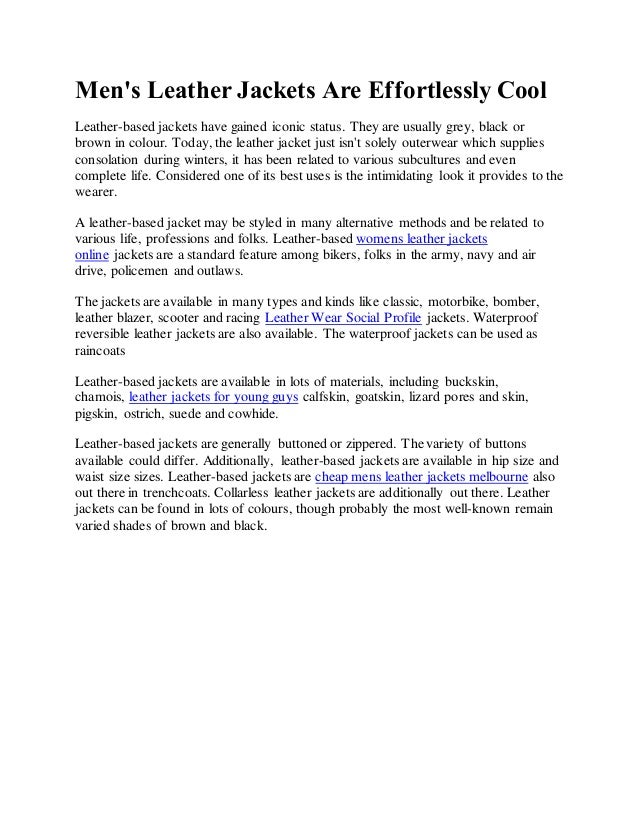 Men's Leather Jackets Are Effortlessly Cool

Leather-based jackets have gained iconic status. They are usually grey, black or brown in colour. Today, the leather jacket just isn't solely outerwear which supplies consolation during winters, it has been related to various subcultures and even complete life. Considered one of its best uses is the intimidating look it provides to the wearer.

A leather-based jacket may be styled in many alternative methods and be related to various life, professions and folks. Leather-based womens leather jackets online jackets are a standard feature among bikers, folks in the army, navy and air drive, policemen and outlaws.

The jackets are available in many types and kinds like classic, motorbike, bomber, leather blazer, scooter and racing Leather Wear Social Profile jackets. Waterproof reversible leather jackets are also available. The waterproof jackets can be used as raincoats

Leather-based jackets are available in lots of materials, including buckskin, chamois, leather jackets for young guys calfskin, goatskin, lizard pores and skin, pigskin, ostrich, suede and cowhide.

Leather-based jackets are generally buttoned or zippered. The variety of buttons available could differ. Additionally, leather-based jackets are available in hip size and waist size sizes. Leather-based jackets are cheap mens leather jackets melbourne also out there in trenchcoats. Collarless leather jackets are additionally out there. Leather jackets can be found in lots of colours, though probably the most well-known remain varied shades of brown and black.